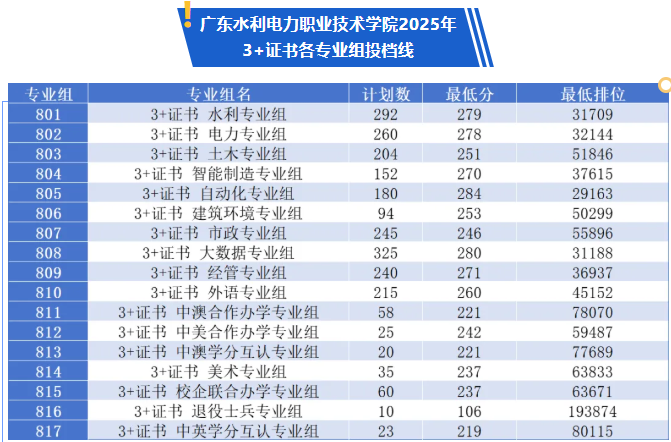 广东水利电力职业技术学院2025年
3+证书各专业组投档线

| 专业组 | 专业组名 | 计划数 | 最低分 | 最低排位 |
|---|---|---|---|---|
| 801 | 3+证书 水利专业组 | 292 | 279 | 31709 |
| 802 | 3+证书 电力专业组 | 260 | 278 | 32144 |
| 803 | 3+证书 土木专业组 | 204 | 251 | 51846 |
| 804 | 3+证书 智能制造专业组 | 152 | 270 | 37615 |
| 805 | 3+证书 自动化专业组 | 180 | 284 | 29163 |
| 806 | 3+证书 建筑环境专业组 | 94 | 253 | 50299 |
| 807 | 3+证书 市政专业组 | 245 | 246 | 55896 |
| 808 | 3+证书 大数据专业组 | 325 | 280 | 31188 |
| 809 | 3+证书 经管专业组 | 240 | 271 | 36937 |
| 810 | 3+证书 外语专业组 | 215 | 260 | 45152 |
| 811 | 3+证书 中澳合作办学专业组 | 58 | 221 | 78070 |
| 812 | 3+证书 中美合作办学专业组 | 25 | 242 | 59487 |
| 813 | 3+证书 中澳学分互认专业组 | 20 | 221 | 77689 |
| 814 | 3+证书 美术专业组 | 35 | 237 | 63833 |
| 815 | 3+证书 校企联合办学专业组 | 60 | 237 | 63671 |
| 816 | 3+证书 退役士兵专业组 | 10 | 106 | 193874 |
| 817 | 3+证书 中英学分互认专业组 | 23 | 219 | 80115 |